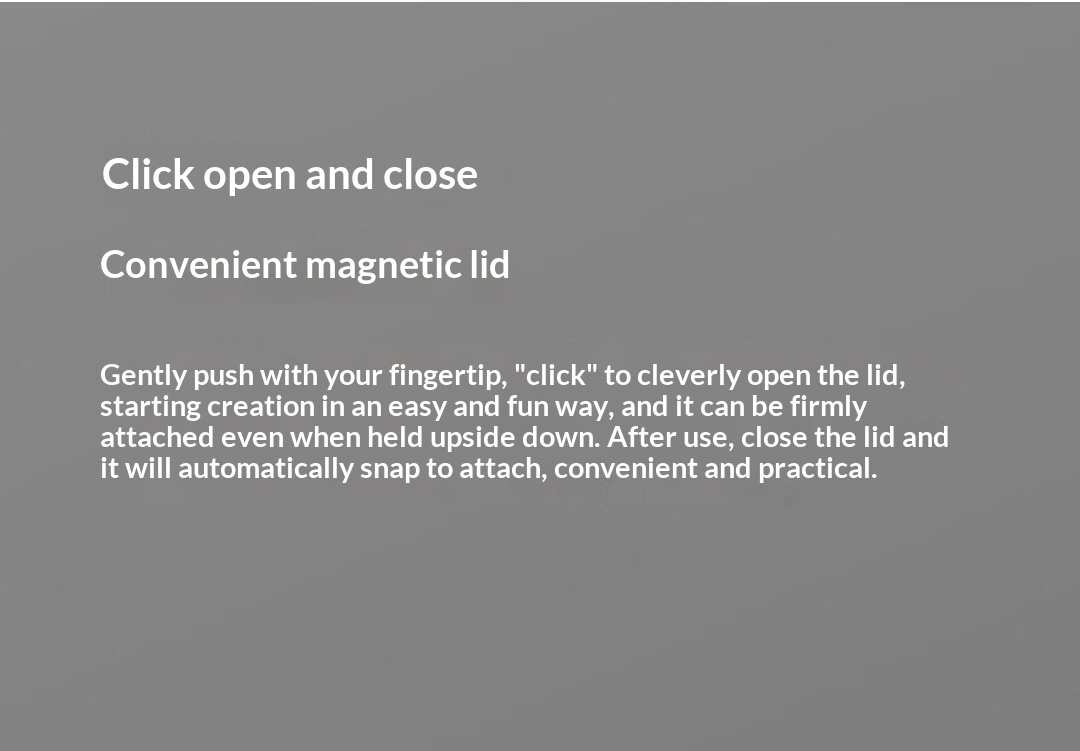 Click open and close

Convenient magnetic lid

Gently push with your fingertip, "click" to cleverly open the lid, starting creation in an easy and fun way, and it can be firmly attached even when held upside down. After use, close the lid and it will automatically snap to attach, convenient and practical.